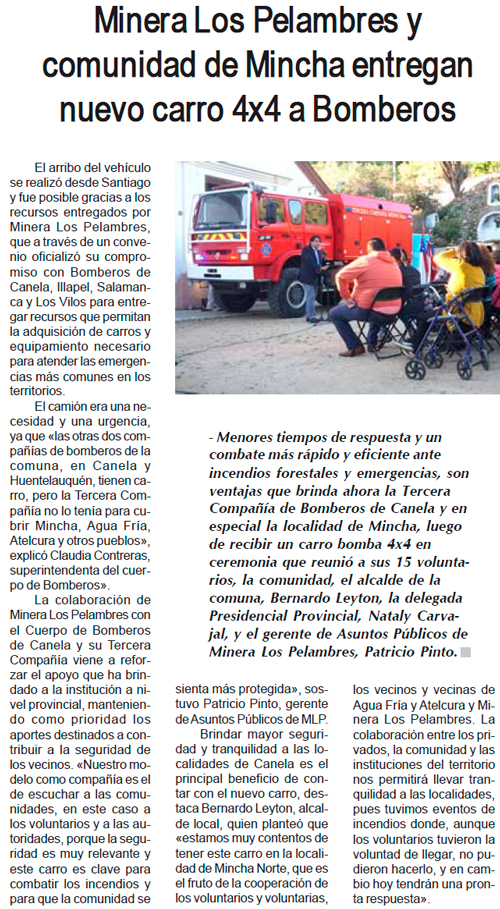 Minera Los Pelambres y comunidad de Mincha entregan nuevo carro 4x4 a Bomberos

- Menores tiempos de respuesta y un combate más rápido y eficiente ante incendios forestales y emergencias, son ventajas que brinda ahora la Tercera Compañía de Bomberos de Canela y en especial la localidad de Mincha, luego de recibir un carro bomba 4x4 en ceremonia que reunió a sus 15 voluntarios, la comunidad, el alcalde de la comuna, Bernardo Leyton, la delegada Presidencial Provincial, Nataly Carvajal, y el gerente de Asuntos Públicos de Minera Los Pelambres, Patricio Pinto.

El arribo del vehículo se realizó desde Santiago y fue posible gracias a los recursos entregados por Minera Los Pelambres, que a través de un convenio oficializó su compromiso con Bomberos de Canela, Illapel, Salamanca y Los Vilos para entregar recursos que permitan la adquisición de carros y equipamiento necesario para atender las emergencias más comunes en los territorios.

El camión era una necesidad y una urgencia, ya que «las otras dos compañías de bomberos de la comuna, en Canela y Huentelauquén, tienen carro, pero la Tercera Compañía no lo tenía para cubrir Mincha, Agua Fría, Atelcura y otros pueblos», explicó Claudia Contreras, superintendenta del cuerpo de Bomberos».

La colaboración de Minera Los Pelambres con el Cuerpo de Bomberos de Canela y su Tercera Compañía viene a reforzar el apoyo que ha brindado a la institución a nivel provincial, manteniendo como prioridad los aportes destinados a contribuir a la seguridad de los vecinos. «Nuestro modelo como compañía es el de escuchar a las comunidades, en este caso a los voluntarios y a las autoridades, porque la seguridad es muy relevante y este carro es clave para combatir los incendios y para que la comunidad se sienta más protegida», sostuvo Patricio Pinto, gerente de Asuntos Públicos de MLP.

Brindar mayor seguridad y tranquilidad a las localidades de Canela es el principal beneficio de contar con el nuevo carro, destaca Bernardo Leyton, alcalde local, quien planteó que «estamos muy contentos de tener este carro en la localidad de Mincha Norte, que es el fruto de la cooperación de los voluntarios y voluntarias, los vecinos y vecinas de Agua Fría y Atelcura y Minera Los Pelambres. La colaboración entre los privados, la comunidad y las instituciones del territorio nos permitirá llevar tranquilidad a las localidades, pues tuvimos eventos de incendios donde, aunque los voluntarios tuvieron la voluntad de llegar, no pudieron hacerlo, y en cambio hoy tendrán una pronta respuesta».